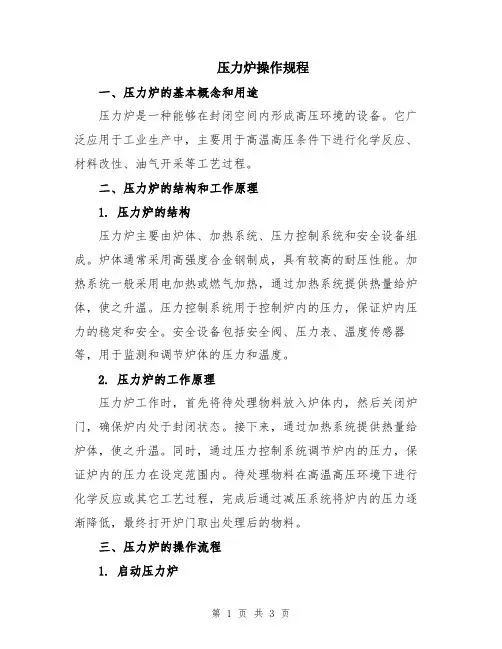 压力炉操作规程

一、压力炉的基本概念和用途

压力炉是一种能够在封闭空间内形成高压环境的设备。它广泛应用于工业生产中，主要用于高温高压条件下进行化学反应、材料改性、油气开采等工艺过程。

二、压力炉的结构和工作原理

1. 压力炉的结构

压力炉主要由炉体、加热系统、压力控制系统和安全设备组成。炉体通常采用高强度合金钢制成，具有较高的耐压性能。加热系统一般采用电加热或燃气加热，通过加热系统提供热量给炉体，使之升温。压力控制系统用于控制炉内的压力，保证炉内压力的稳定和安全。安全设备包括安全阀、压力表、温度传感器等，用于监测和调节炉体的压力和温度。

2. 压力炉的工作原理

压力炉工作时，首先将待处理物料放入炉体内，然后关闭炉门，确保炉内处于封闭状态。接下来，通过加热系统提供热量给炉体，使之升温。同时，通过压力控制系统调节炉内的压力，保证炉内的压力在设定范围内。待处理物料在高温高压环境下进行化学反应或其它工艺过程，完成后通过减压系统将炉内的压力逐渐降低，最终打开炉门取出处理后的物料。

三、压力炉的操作流程

1. 启动压力炉

第 1 页 共 3 页